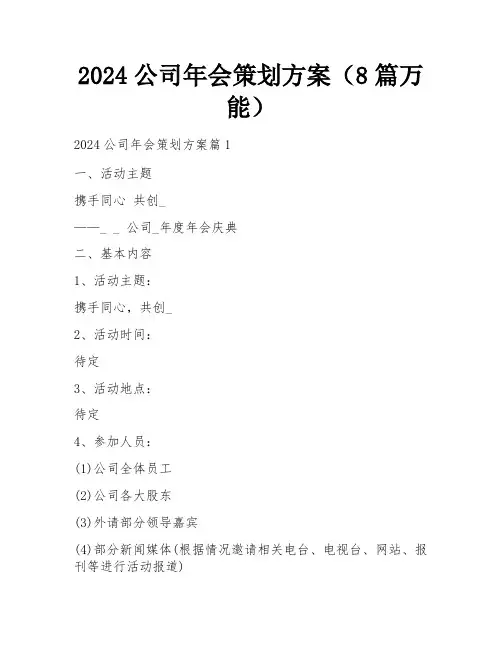 2024 公司年会策划方案（8 篇万能）

2024 公司年会策划方案篇 1

一、活动主题

携手同心 共创_

——_ _ 公司_年度年会庆典

二、基本内容

1、活动主题：

携手同心，共创_

2、活动时间：

待定

3、活动地点：

待定

4、参加人员：

(1)公司全体员工

(2)公司各大股东

(3)外请部分领导嘉宾

(4)部分新闻媒体(根据情况邀请相关电台、电视台、网站、报刊等进行活动报道)